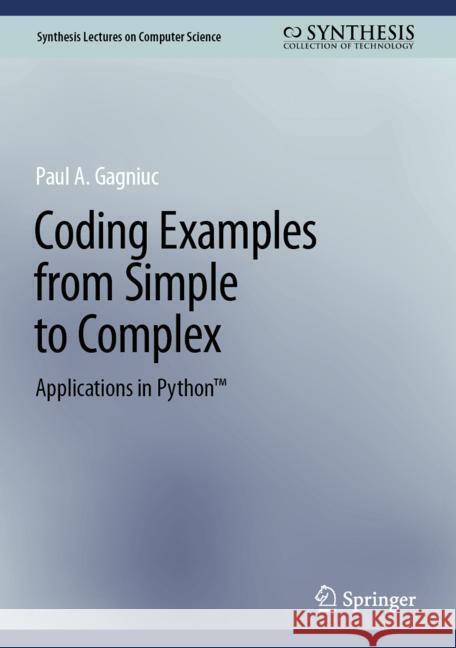 Synthesis Lectures on Computer Science

SYNTHESIS
COLLECTION OF TECHNOLOGY

Paul A. Gagniuc

Coding Examples from Simple to Complex

Applications in Python™

Springer